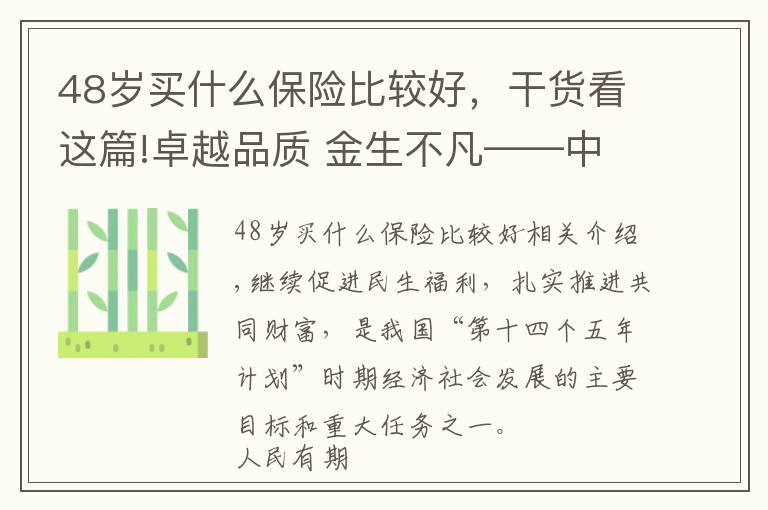 48岁买什么保险比较好，干货看这篇!卓越品质 金生不凡——中

48岁买什么保险比较好相关介绍，继续促进民生福利，扎实推进共同财富，是我国“第十四个五年计划”时期经济社会发展的主要目标和重大任务之一。
人民有期